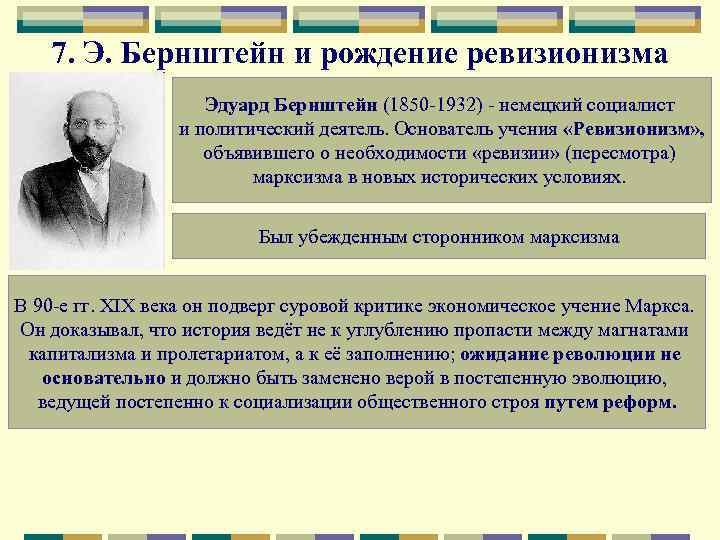 7. Э. Бернштейн и рождение ревизионизма

Эдуард Бернштейн (1850-1932) - немецкий социалист и политический деятель. Основатель учения «Ревизионизм», объявившего о необходимости «ревизии» (пересмотра) марксизма в новых исторических условиях.

Был убежденным сторонником марксизма

В 90-е гг. XIX века он подверг суровой критике экономическое учение Маркса. Он доказывал, что история ведёт не к углублению пропасти между магнатами капитализма и пролетариатом, а к её заполнению; ожидание революции не основательно и должно быть заменено верой в постепенную эволюцию, ведущей постепенно к социализации общественного строя путем реформ.